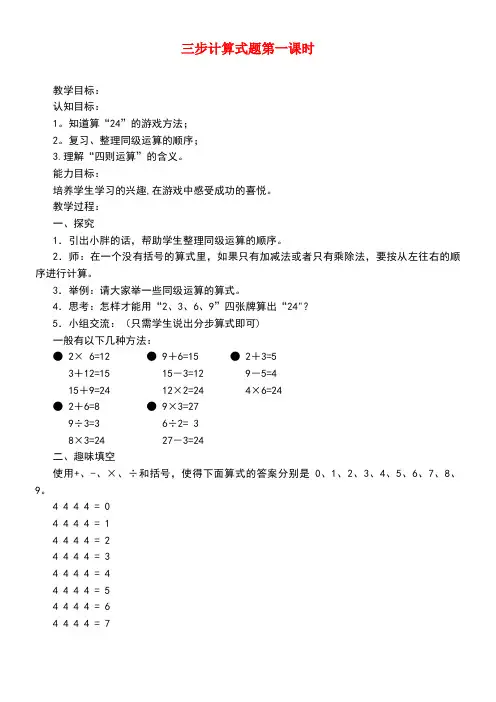 三步计算式题第一课时

教学目标：
认知目标：
1。知道算“24”的游戏方法；
2。复习、整理同级运算的顺序；
3.理解“四则运算”的含义。
能力目标：
培养学生学习的兴趣,在游戏中感受成功的喜悦。
教学过程：
一、探究
1．引出小胖的话，帮助学生整理同级运算的顺序。
2．师：在一个没有括号的算式里，如果只有加减法或者只有乘除法，要按从左往右的顺序进行计算。
3．举例：请大家举一些同级运算的算式。
4．思考：怎样才能用“2、3、6、9”四张牌算出“24”?
5．小组交流：（只需学生说出分步算式即可）
一般有以下几种方法：
● 2× 6=12
3＋12=15
15＋9=24
● 9＋6=15
15－3=12
12×2=24
● 2＋3=5
9－5=4
4×6=24
● 2＋6=8
9÷3=3
8×3=24
● 9×3=27
6÷2= 3
27－3=24
二、趣味填空
使用+、－、×、÷和括号，使得下面算式的答案分别是 0、1、2、3、4、5、6、7、8、9。
4 4 4 4 = 0
4 4 4 4 = 1
4 4 4 4 = 2
4 4 4 4 = 3
4 4 4 4 = 4
4 4 4 4 = 5
4 4 4 4 = 6
4 4 4 4 = 7